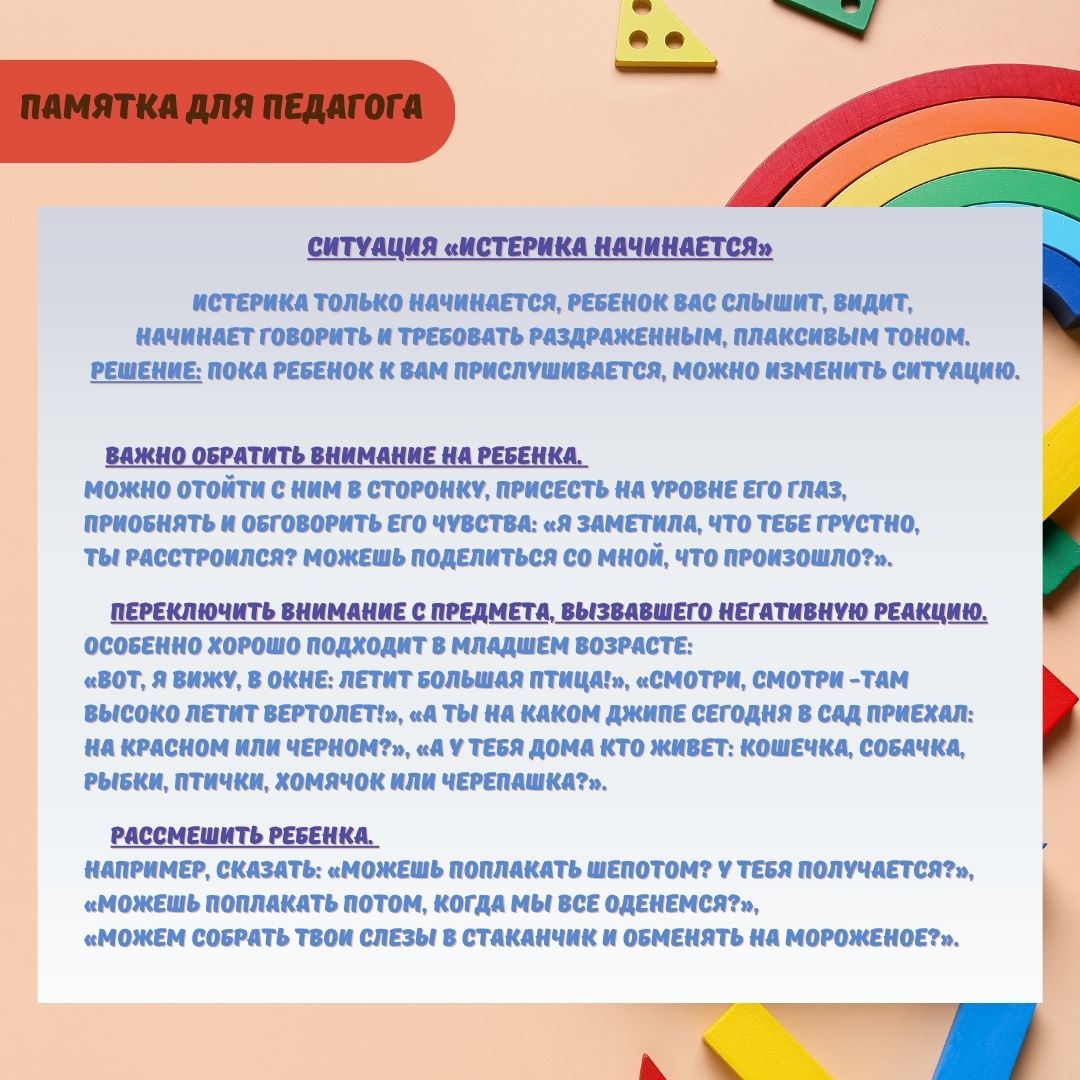 ПАМЯТКА ДЛЯ ПЕДАГОГА

СИТУАЦИЯ «ИСТЕРИКА НАЧИНАЕТСЯ»

ИСТЕРИКА ТОЛЬКО НАЧИНАЕТСЯ, РЕБЕНОК ВАС СЛЫШИТ, ВИДИТ, НАЧИНАЕТ ГОВОРИТЬ И ТРЕБОВАТЬ РАЗДРАЖЕННЫМ, ПЛАКСИВЫМ ТОНОМ. РЕШЕНИЕ: ПОКА РЕБЕНОК К ВАМ ПРИСЛУШИВАЕТСЯ, МОЖНО ИЗМЕНИТЬ СИТУАЦИЮ.

ВАЖНО ОБРАТИТЬ ВНИМАНИЕ НА РЕБЕНКА.
МОЖНО ОТОЙТИ С НИМ В СТОРОНКУ, ПРИСЕСТЬ НА УРОВНЕ ЕГО ГЛАЗ, ПРИОБНЯТЬ И ОБГОВОРИТЬ ЕГО ЧУВСТВА: «Я ЗАМЕТИЛА, ЧТО ТЕБЕ ГРУСТНО, ТЫ РАССТРОИЛСЯ? МОЖЕШЬ ПОДЕЛИТЬСЯ СО МНОЙ, ЧТО ПРОИЗОШЛО?».

ПЕРЕКЛЮЧИТЬ ВНИМАНИЕ С ПРЕДМЕТА, ВЫЗВАВШЕГО НЕГАТИВНУЮ РЕАКЦИЮ.
ОСОБЕННО ХОРОШО ПОДХОДИТ В МЛАДШЕМ ВОЗРАСТЕ:
«ВОТ, Я ВИЖУ, В ОКНЕ: ЛЕТИТ БОЛЬШАЯ ПТИЦА!», «СМОТРИ, СМОТРИ -ТАМ ВЫСОКО ЛЕТИТ ВЕРТОЛЕТ!», «А ТЫ НА КАКОМ ДЖИПЕ СЕГОДНЯ В САД ПРИЕХАЛ: НА КРАСНОМ ИЛИ ЧЕРНОМ?», «А У ТЕБЯ ДОМА КТО ЖИВЕТ: КОШЕЧКА, СОБАЧКА, РЫБКИ, ПТИЧКИ, ХОМЯЧОК ИЛИ ЧЕРЕПАШКА?».

РАССМЕШИТЬ РЕБЕНКА.
НАПРИМЕР, СКАЗАТЬ: «МОЖЕШЬ ПОПЛАКАТЬ ШЕПОТОМ? У ТЕБЯ ПОЛУЧАЕТСЯ?», «МОЖЕШЬ ПОПЛАКАТЬ ПОТОМ, КОГДА МЫ ВСЕ ОДЕНЕМСЯ?», «МОЖЕМ СОБРАТЬ ТВОИ СЛЕЗЫ В СТАКАНЧИК И ОБМЕНЯТЬ НА МОРОЖЕНОЕ?».